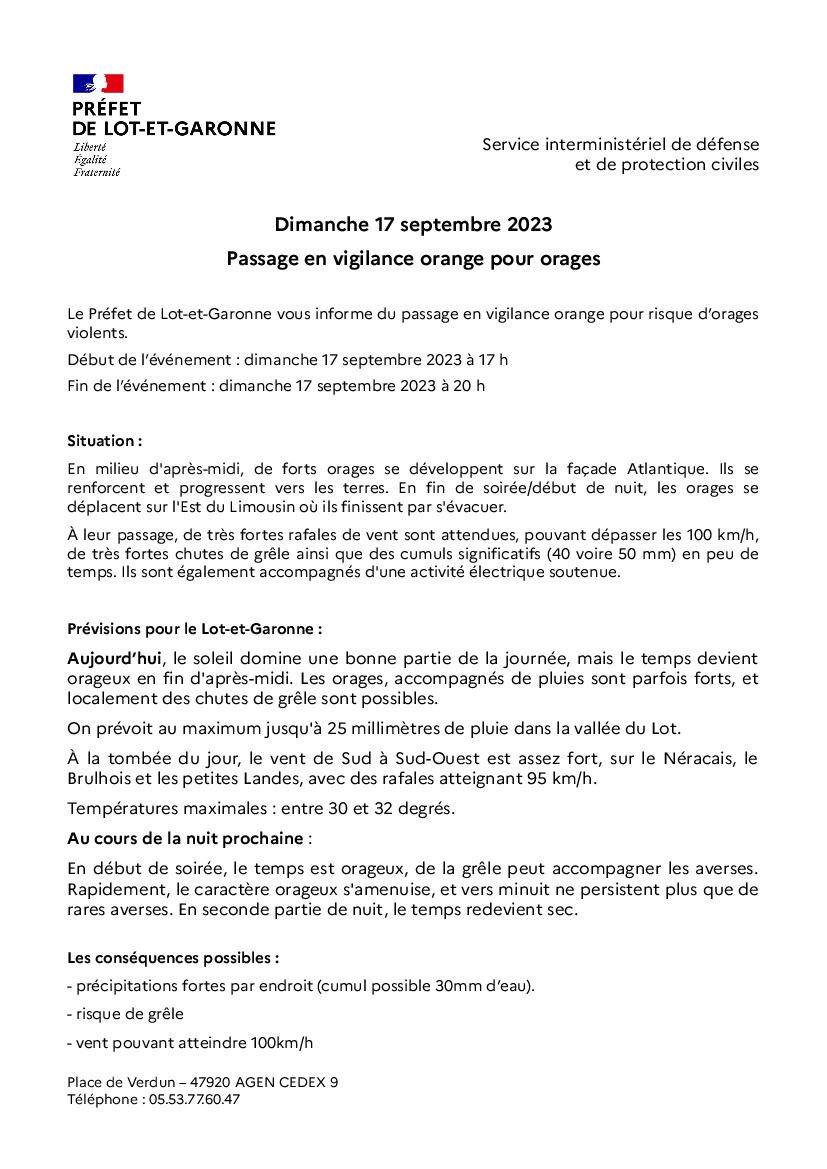 PRÉFET
DE LOT-ET-GARONNE
Liberté
Égalité
Fraternité

Service interministériel de défense
et de protection civiles

Dimanche 17 septembre 2023

Passage en vigilance orange pour orages

Le Préfet de Lot-et-Garonne vous informe du passage en vigilance orange pour risque d'orages violents.

Début de l'événement : dimanche 17 septembre 2023 à 17 h

Fin de l'événement : dimanche 17 septembre 2023 à 20 h

Situation :

En milieu d'après-midi, de forts orages se développent sur la façade Atlantique. Ils se renforcent et progressent vers les terres. En fin de soirée/début de nuit, les orages se déplacent sur l'Est du Limousin où ils finissent par s'évacuer.

À leur passage, de très fortes rafales de vent sont attendues, pouvant dépasser les 100 km/h, de très fortes chutes de grêle ainsi que des cumuls significatifs (40 voire 50 mm) en peu de temps. Ils sont également accompagnés d'une activité électrique soutenue.

Prévisions pour le Lot-et-Garonne :

Aujourd'hui, le soleil domine une bonne partie de la journée, mais le temps devient orageux en fin d'après-midi. Les orages, accompagnés de pluies sont parfois forts, et localement des chutes de grêle sont possibles.

On prévoit au maximum jusqu'à 25 millimètres de pluie dans la vallée du Lot.

À la tombée du jour, le vent de Sud à Sud-Ouest est assez fort, sur le Néracais, le Brulhois et les petites Landes, avec des rafales atteignant 95 km/h.

Températures maximales : entre 30 et 32 degrés.

Au cours de la nuit prochaine :

En début de soirée, le temps est orageux, de la grêle peut accompagner les averses. Rapidement, le caractère orageux s'amenuise, et vers minuit ne persistent plus que de rares averses. En seconde partie de nuit, le temps redevient sec.

Les conséquences possibles :

- précipitations fortes par endroit (cumul possible 30mm d'eau).

- risque de grêle

- vent pouvant atteindre 100km/h

Place de Verdun – 47920 AGEN CEDEX 9
Téléphone : 05.53.77.60.47